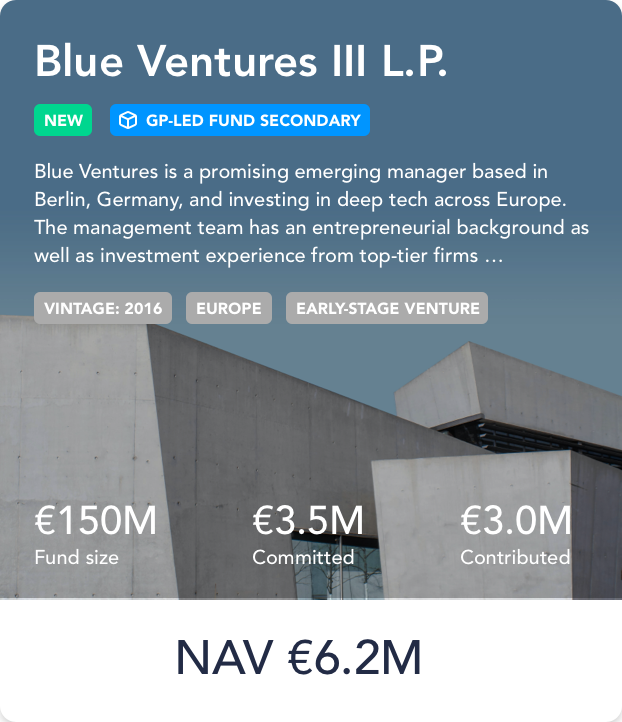 Blue Ventures III L.P.

NEW

GP-LED FUND SECONDARY

Blue Ventures is a promising emerging manager based in Berlin, Germany, and investing in deep tech across Europe. The management team has an entrepreneurial background as well as investment experience from top-tier firms …

VINTAGE: 2016

EUROPE

EARLY-STAGE VENTURE

€150M
Fund size

€3.5M
Committed

€3.0M
Contributed

NAV €6.2M